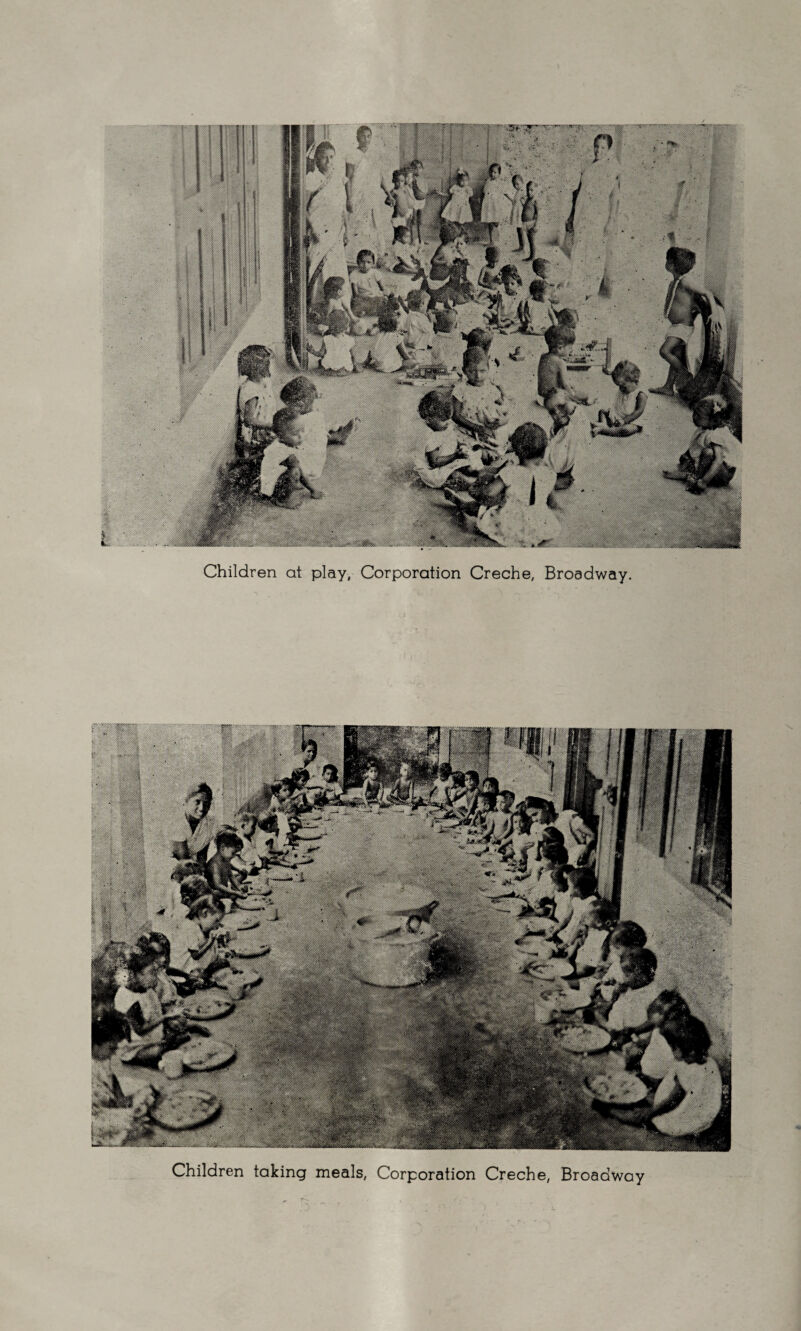 Children at play, Corporation Creche, Broadway.

Children taking meals, Corporation Creche, Broadway